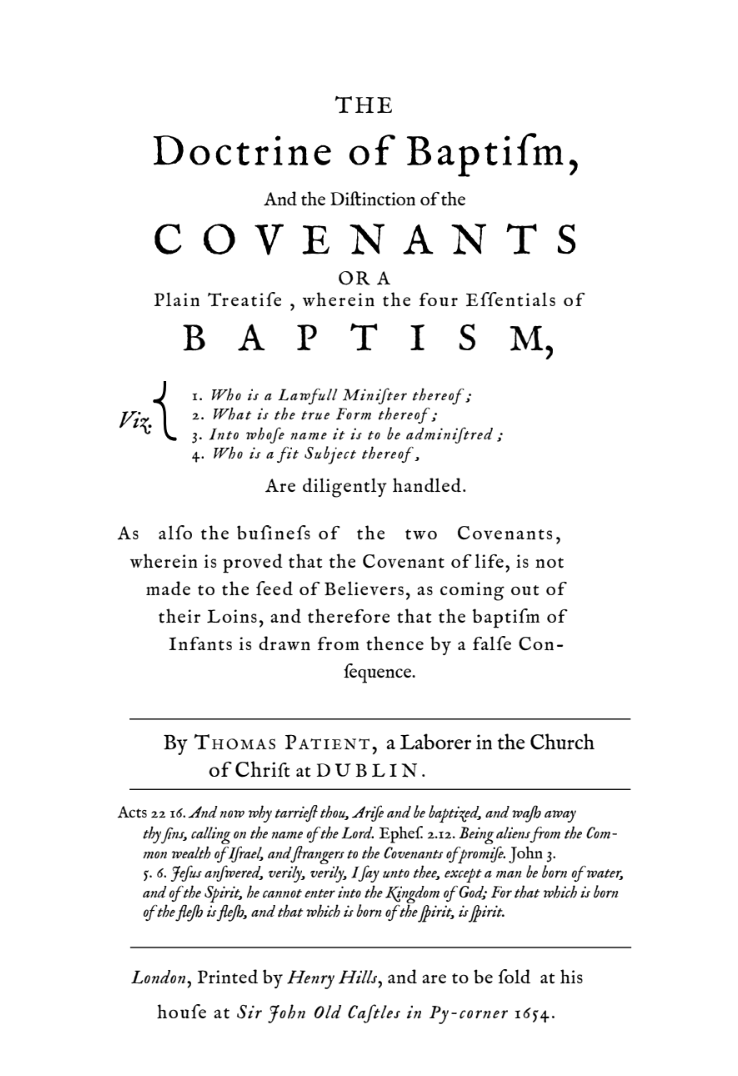 THE

Doctrine of Baptiſm,

And the Diſtinction of the

COVENANTS

OR A

Plain Treatiſe , wherein the four Eſſentials of

BAPTISM,

Viz. 1. Who is a Lawfull Miniſter thereof;
2. What is the true Form thereof;
3. Into whoſe name it is to be adminiſtred;
4. Who is a fit Subject thereof,

Are diligently handled.

As alſo the buſineſs of the two Covenants, wherein is proved that the Covenant of life, is not made to the ſeed of Believers, as coming out of their Loins, and therefore that the baptiſm of Infants is drawn from thence by a falſe Conſequence.

By THOMAS PATIENT, a Laborer in the Church of Chriſt at DUBLIN.

Acts 22 16. And now why tarrieſt thou, Ariſe and be baptized, and waſh away thy ſins, calling on the name of the Lord. Epheſ. 2.12. Being aliens from the Common wealth of Iſrael, and ſtrangers to the Covenants of promiſe. John 3. 5. 6. Jeſus anſwered, verily, verily, I ſay unto thee, except a man be born of water, and of the Spirit, he cannot enter into the Kingdom of God; For that which is born of the fleſh is fleſh, and that which is born of the ſpirit, is ſpirit.

London, Printed by Henry Hills, and are to be ſold at his houſe at Sir John Old Caſtles in Py-corner 1654.